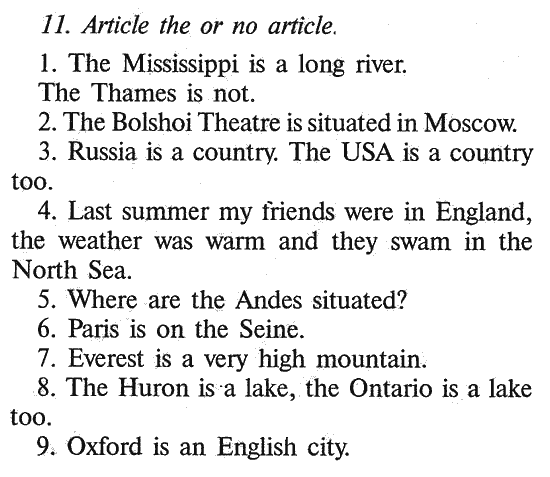 11. Article the or no article.

1. The Mississippi is a long river. The Thames is not.

2. The Bolshoi Theatre is situated in Moscow.

3. Russia is a country. The USA is a country too.

4. Last summer my friends were in England, the weather was warm and they swam in the North Sea.

5. Where are the Andes situated?

6. Paris is on the Seine.

7. Everest is a very high mountain.

8. The Huron is a lake, the Ontario is a lake too.

9. Oxford is an English city.